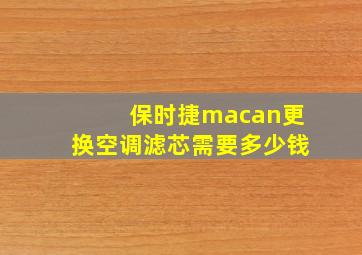 保时捷macan更换空调滤芯需要多少钱